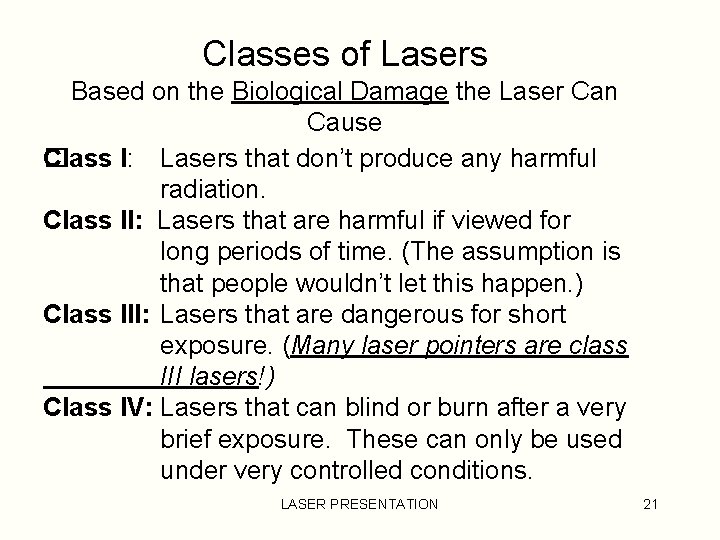 Classes of Lasers

Based on the Biological Damage the Laser Can Cause

Class I: Lasers that don't produce any harmful radiation.

Class II: Lasers that are harmful if viewed for long periods of time. (The assumption is that people wouldn't let this happen.)

Class III: Lasers that are dangerous for short exposure. (Many laser pointers are class III lasers!)

Class IV: Lasers that can blind or burn after a very brief exposure. These can only be used under very controlled conditions.

LASER PRESENTATION 21